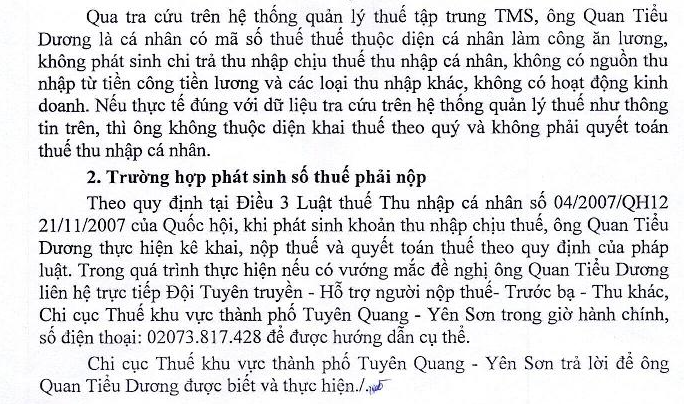 Qua tra cứu trên hệ thống quản lý thuế tập trung TMS, ông Quan Tiểu Dương là cá nhân có mã số thuế thuế thuộc diện cá nhân làm công ăn lương, không phát sinh chi trả thu nhập chịu thuế thu nhập cá nhân, không có nguồn thu nhập từ tiền công tiền lương và các loại thu nhập khác, không có hoạt động kinh doanh. Nếu thực tế đúng với dữ liệu tra cứu trên hệ thống quản lý thuế như thông tin trên, thì ông không thuộc diện khai thuế theo quý và không phải quyết toán thuế thu nhập cá nhân.

2. Trường hợp phát sinh số thuế phải nộp

Theo quy định tại Điều 3 Luật thuế Thu nhập cá nhân số 04/2007/QH12 21/11/2007 của Quốc hội, khi phát sinh khoản thu nhập chịu thuế, ông Quan Tiểu Dương thực hiện kê khai, nộp thuế và quyết toán thuế theo quy định của pháp luật. Trong quá trình thực hiện nếu có vướng mắc đề nghị ông Quan Tiểu Dương liên hệ trực tiếp Đội Tuyên truyền - Hỗ trợ người nộp thuế- Trước bạ - Thu khác, Chi cục Thuế khu vực thành phố Tuyên Quang - Yên Sơn trong giờ hành chính, số điện thoại: 02073.817.428 để được hướng dẫn cụ thể.

Chi cục Thuế khu vực thành phố Tuyên Quang - Yên Sơn trả lời để ông Quan Tiểu Dương được biết và thực hiện./.